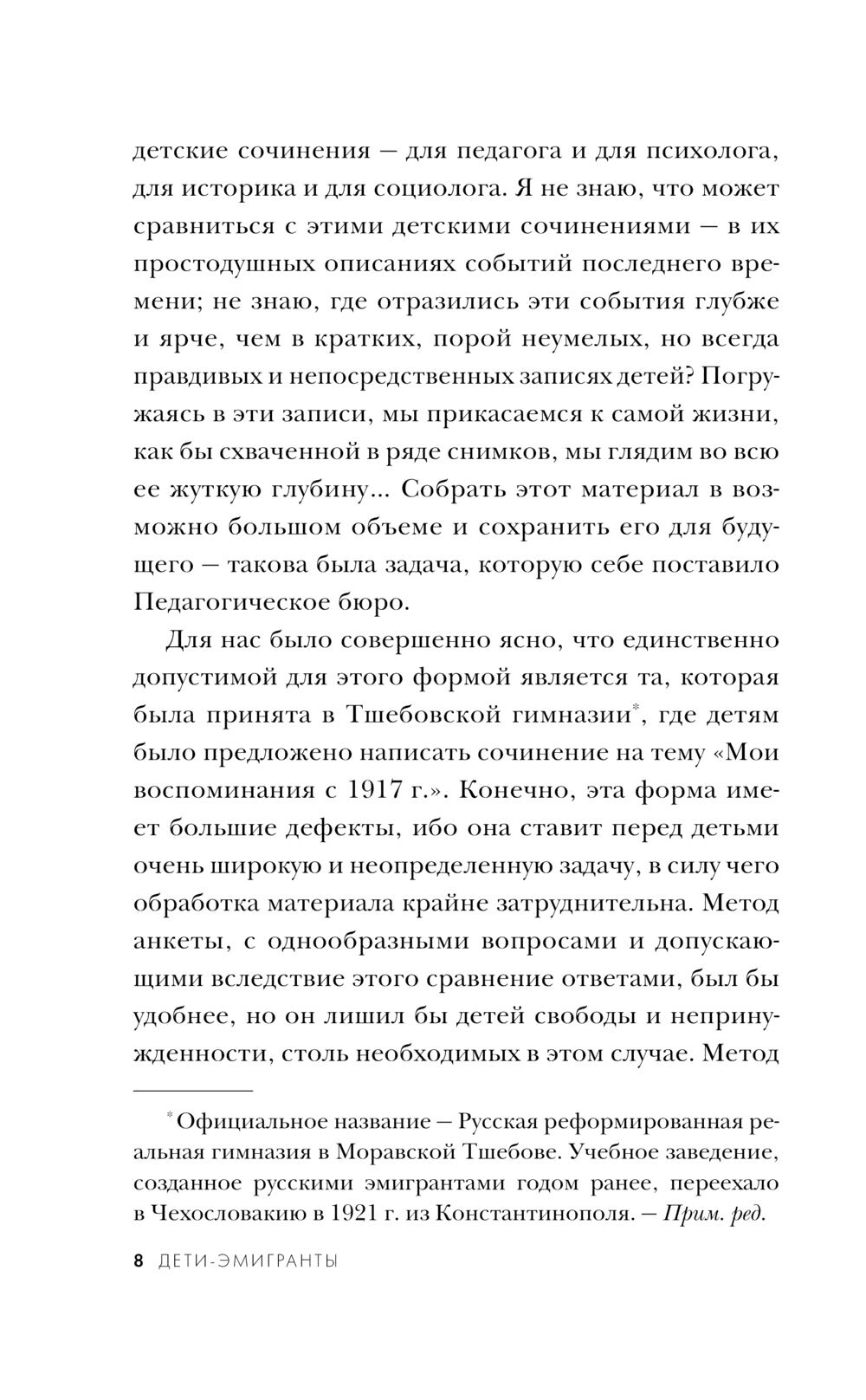 детские сочинения — для педагога и для психолога, для историка и для социолога. Я не знаю, что может сравниться с этими детскими сочинениями — в их простодушных описаниях событий последнего времени; не знаю, где отразились эти события глубже и ярче, чем в кратких, порой неумелых, но всегда правдивых и непосредственных записях детей? Погружаясь в эти записи, мы прикасаемся к самой жизни, как бы схваченной в ряде снимков, мы глядим во всю ее жуткую глубину... Собрать этот материал в возможно большом объеме и сохранить его для будущего — такова была задача, которую себе поставило Педагогическое бюро.

Для нас было совершенно ясно, что единственно допустимой для этого формой является та, которая была принята в Тшебовской гимназии*, где детям было предложено написать сочинение на тему «Мои воспоминания с 1917 г.». Конечно, эта форма имеет большие дефекты, ибо она ставит перед детьми очень широкую и неопределенную задачу, в силу чего обработка материала крайне затруднительна. Метод анкеты, с однообразными вопросами и допускающими вследствие этого сравнение ответами, был бы удобнее, но он лишил бы детей свободы и непринужденности, столь необходимых в этом случае. Метод

* Официальное название — Русская реформированная реальная гимназия в Моравской Тшебове. Учебное заведение, созданное русскими эмигрантами годом ранее, переехало в Чехословакию в 1921 г. из Константинополя. — Прим. ред.

8 ДЕТИ-ЭМИГРАНТЫ